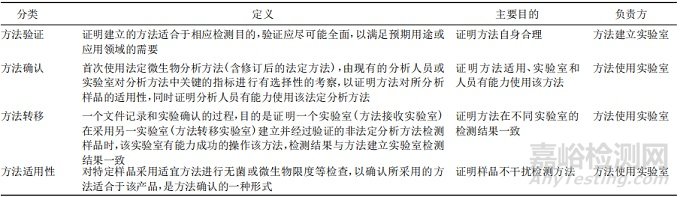 | 分类 | 定义 | 主要目的 | 负责方 |
|---|---|---|---|
| 方法验证 | 证明建立的方法适合于相应检测目的，验证应尽可能全面，以满足预期用途或应用领域的需要 | 证明方法自身合理 | 方法建立实验室 |
| 方法确认 | 首次使用法定微生物分析方法（含修订后的法定方法），由现有的分析人员或实验室对分析方法中关键的指标进行有选择性的考察，以证明方法对所分析样品的适用性，同时证明分析人员有能力使用该法定分析方法 | 证明方法适用、实验室和人员有能力使用该方法 | 方法使用实验室 |
| 方法转移 | 一个文件记录和实验确认的过程，目的是证明一个实验室（方法接收实验室）在采用另一实验室（方法转移实验室）建立并经过验证的非法定分析方法检测样品时，该实验室有能力成功的操作该方法，检测结果与方法建立实验室检测结果一致 | 证明方法在不同实验室的检测结果一致 | 方法使用实验室 |
| 方法适用性 | 对特定样品采用适宜方法进行无菌或微生物限度等检查，以确认所采用的方法适合于该产品，是方法确认的一种形式 | 证明样品不干扰检测方法 | 方法使用实验室 |

嘉峪检测网
AnyTesting.com